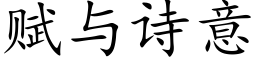 赋与诗意